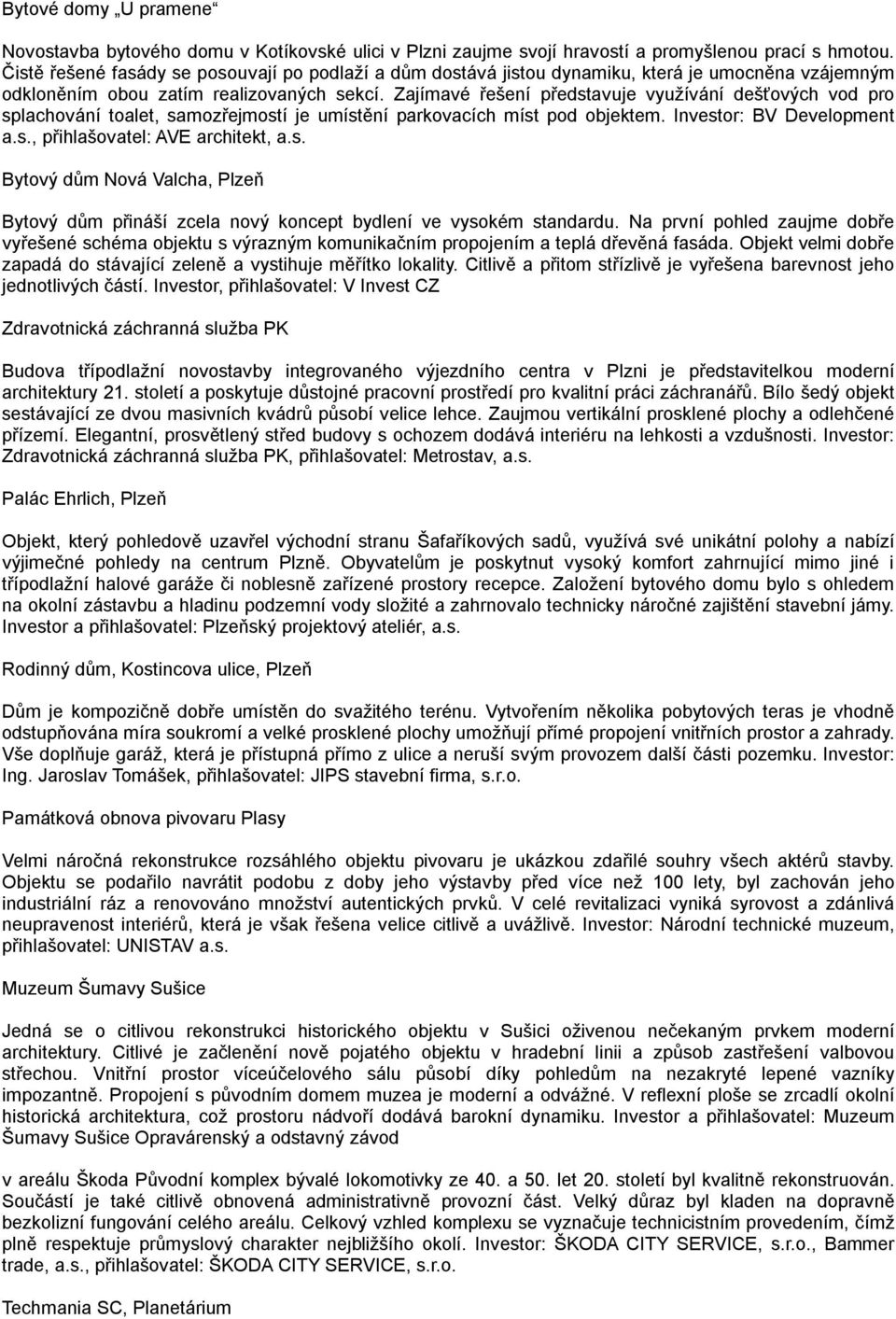 Bytové domy „U pramene“

Novostavba bytového domu v Kotíkovské ulici v Plzni zaujme svojí hravostí a promyšlenou prací s hmotou. Čistě řešené fasády se posouvají po podlaží a dům dostává jistou dynamiku, která je umocněna vzájemným odkloněním obou zatím realizovaných sekcí. Zajímavé řešení představuje využívání dešťových vod pro splachování toalet, samozřejmostí je umístění parkovacích míst pod objektem. Investor: BV Development a.s., přihlašovatel: AVE architekt, a.s.

Bytový dům Nová Valcha, Plzeň

Bytový dům přináší zcela nový koncept bydlení ve vysokém standardu. Na první pohled zaujme dobře vyřešené schéma objektu s výrazným komunikačním propojením a teplá dřevěná fasáda. Objekt velmi dobře zapadá do stávající zeleně a vystihuje měřítko lokality. Citlivě a přitom střízlivě je vyřešena barevnost jeho jednotlivých částí. Investor, přihlašovatel: V Invest CZ

Zdravotnická záchranná služba PK

Budova třípodlažní novostavby integrovaného výjezdního centra v Plzni je představitelkou moderní architektury 21. století a poskytuje důstojné pracovní prostředí pro kvalitní práci záchranářů. Bílo šedý objekt sestávající ze dvou masivních kvádrů působí velice lehce. Zaujmou vertikální prosklené plochy a odlehčené přízemí. Elegantní, prosvětlený střed budovy s ochozem dodává interiéru na lehkosti a vzdušnosti. Investor: Zdravotnická záchranná služba PK, přihlašovatel: Metrostav, a.s.

Palác Ehrlich, Plzeň

Objekt, který pohledově uzavřel východní stranu Šafaříkových sadů, využívá své unikátní polohy a nabízí výjimečné pohledy na centrum Plzně. Obyvatelům je poskytnut vysoký komfort zahrnující mimo jiné i třípodlažní halové garáže či noblesně zařízené prostory recepce. Založení bytového domu bylo s ohledem na okolní zástavbu a hladinu podzemní vody složité a zahrnovalo technicky náročné zajištění stavební jámy. Investor a přihlašovatel: Plzeňský projektový ateliér, a.s.

Rodinný dům, Kostincova ulice, Plzeň

Dům je kompozičně dobře umístěn do svažitého terénu. Vytvořením několika pobytových teras je vhodně odstupňována míra soukromí a velké prosklené plochy umožňují přímé propojení vnitřních prostor a zahrady. Vše doplňuje garáž, která je přístupná přímo z ulice a neruší svým provozem další části pozemku. Investor: Ing. Jaroslav Tomášek, přihlašovatel: JIPS stavební firma, s.r.o.

Památková obnova pivovaru Plasy

Velmi náročná rekonstrukce rozsáhlého objektu pivovaru je ukázkou zdařilé souhry všech aktérů stavby. Objektu se podařilo navrátit podobu z doby jeho výstavby před více než 100 lety, byl zachován jeho industriální ráz a renovováno množství autentických prvků. V celé revitalizaci vyniká syrovost a zdánlivá neupravenost interiérů, která je však řešena velice citlivě a uvážlivě. Investor: Národní technické muzeum, přihlašovatel: UNISTAV a.s.

Muzeum Šumavy Sušice

Jedná se o citlivou rekonstrukci historického objektu v Sušici oživenou nečekaným prvkem moderní architektury. Citlivé je začlenění nově pojatého objektu v hradební linii a způsob zastřešení valbovou střechou. Vnitřní prostor víceúčelového sálu působí díky pohledům na nezakryté lepené vazníky impozantně. Propojení s původním domem muzea je moderní a odvážné. V reflexní ploše se zrcadlí okolní historická architektura, což prostoru nádvoří dodává barokní dynamiku. Investor a přihlašovatel: Muzeum Šumavy Sušice Opravárenský a odstavný závod

v areálu Škoda Původní komplex bývalé lokomotivky ze 40. a 50. let 20. století byl kvalitně rekonstruován. Součástí je také citlivě obnovená administrativně provozní část. Velký důraz byl kladen na dopravně bezkolizní fungování celého areálu. Celkový vzhled komplexu se vyznačuje technicistním provedením, čímž plně respektuje průmyslový charakter nejbližšího okolí. Investor: ŠKODA CITY SERVICE, s.r.o., Bammer trade, a.s., přihlašovatel: ŠKODA CITY SERVICE, s.r.o.

Techmania SC, Planetárium